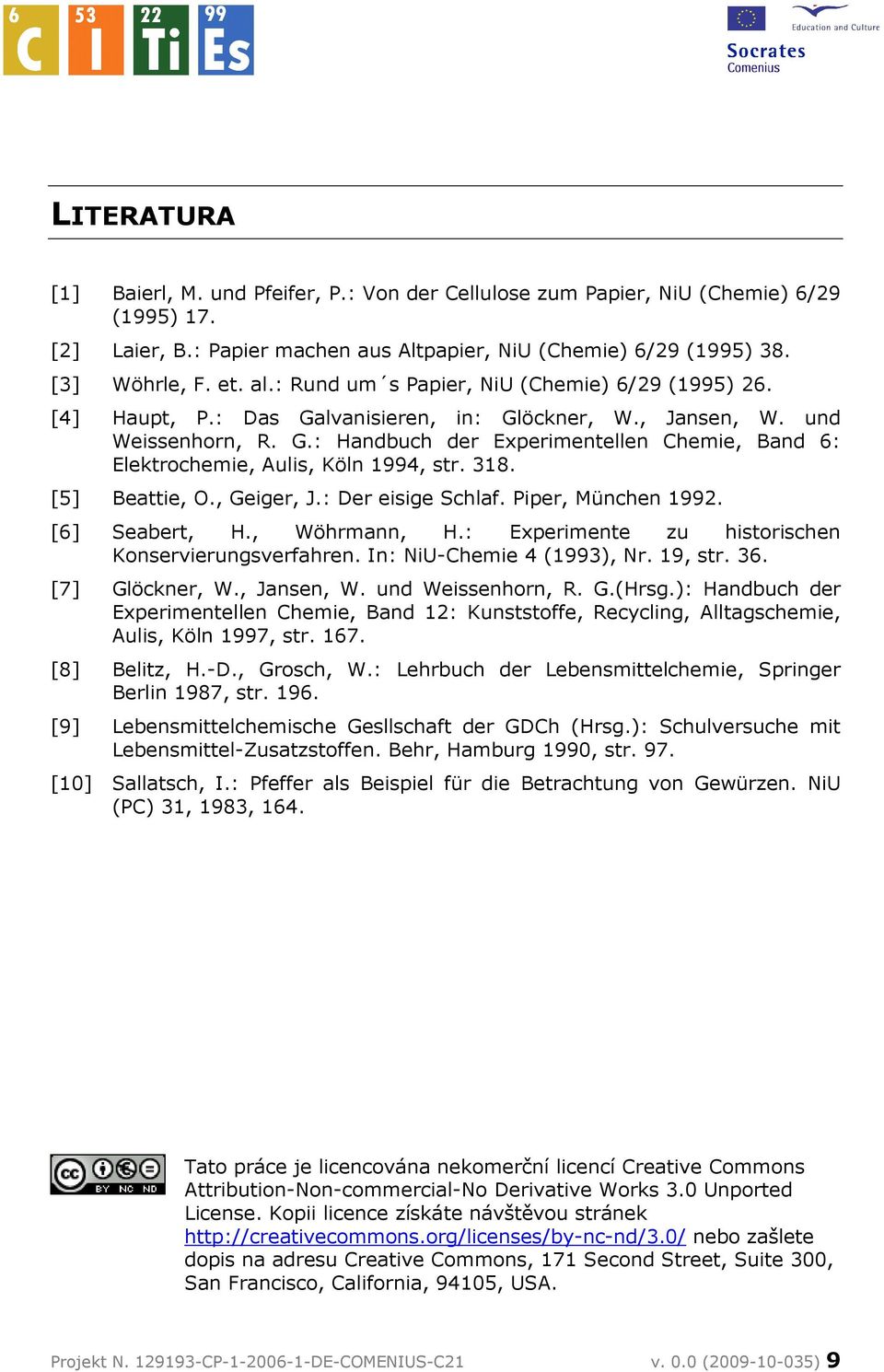 6 C 53 I 22 Ti 99 Es

Education and Culture

Socrates
Comenius

LITERATURA

[1] Baierl, M. und Pfeifer, P.: Von der Cellulose zum Papier, NiU (Chemie) 6/29 (1995) 17.

[2] Laier, B.: Papier machen aus Altpapier, NiU (Chemie) 6/29 (1995) 38.

[3] Wöhrle, F. et. al.: Rund um´s Papier, NiU (Chemie) 6/29 (1995) 26.

[4] Haupt, P.: Das Galvanisieren, in: Glöckner, W., Jansen, W. und Weissenhorn, R. G.: Handbuch der Experimentellen Chemie, Band 6: Elektrochemie, Aulis, Köln 1994, str. 318.

[5] Beattie, O., Geiger, J.: Der eisige Schlaf. Piper, München 1992.

[6] Seabert, H., Wöhrmann, H.: Experimente zu historischen Konservierungsverfahren. In: NiU-Chemie 4 (1993), Nr. 19, str. 36.

[7] Glöckner, W., Jansen, W. und Weissenhorn, R. G.(Hrsg.): Handbuch der Experimentellen Chemie, Band 12: Kunststoffe, Recycling, Alltagschemie, Aulis, Köln 1997, str. 167.

[8] Belitz, H.-D., Grosch, W.: Lehrbuch der Lebensmittelchemie, Springer Berlin 1987, str. 196.

[9] Lebensmittelchemische Gesllschaft der GDCh (Hrsg.): Schulversuche mit Lebensmittel-Zusatzstoffen. Behr, Hamburg 1990, str. 97.

[10] Sallatsch, I.: Pfeffer als Beispiel für die Betrachtung von Gewürzen. NiU (PC) 31, 1983, 164.

cc BY NC ND

Tato práce je licencována nekomerční licencí Creative Commons Attribution-Non-commercial-No Derivative Works 3.0 Unported License. Kopii licence získáte návštěvou stránek http://creativecommons.org/licenses/by-nc-nd/3.0/ nebo zašlete dopis na adresu Creative Commons, 171 Second Street, Suite 300, San Francisco, California, 94105, USA.

Projekt N. 129193-CP-1-2006-1-DE-COMENIUS-C21 v. 0.0 (2009-10-035) 9